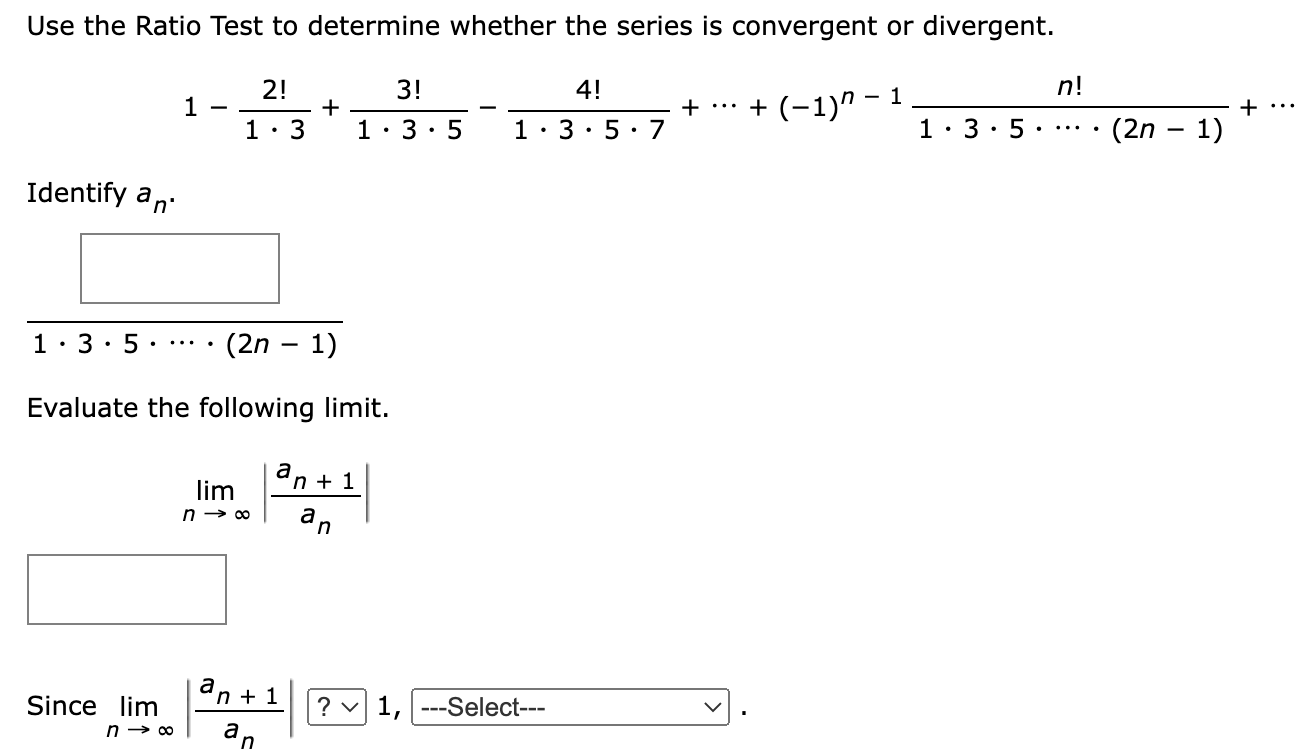 Use the Ratio Test to determine whether the series is convergent or divergent.

$1 - \frac{2!}{1 \cdot 3} + \frac{3!}{1 \cdot 3 \cdot 5} - \frac{4!}{1 \cdot 3 \cdot 5 \cdot 7} + \cdots + (-1)^{n-1} \frac{n!}{1 \cdot 3 \cdot 5 \cdot \cdots \cdot (2n-1)} + \cdots$

Identify $a_n$.

$\frac{\quad}{1 \cdot 3 \cdot 5 \cdot \cdots \cdot (2n-1)}$

Evaluate the following limit.

$\lim_{n \to \infty} \left| \frac{a_{n+1}}{a_n} \right|$

Since $\lim_{n \to \infty} \left| \frac{a_{n+1}}{a_n} \right|$ ? 1, ---Select--- .